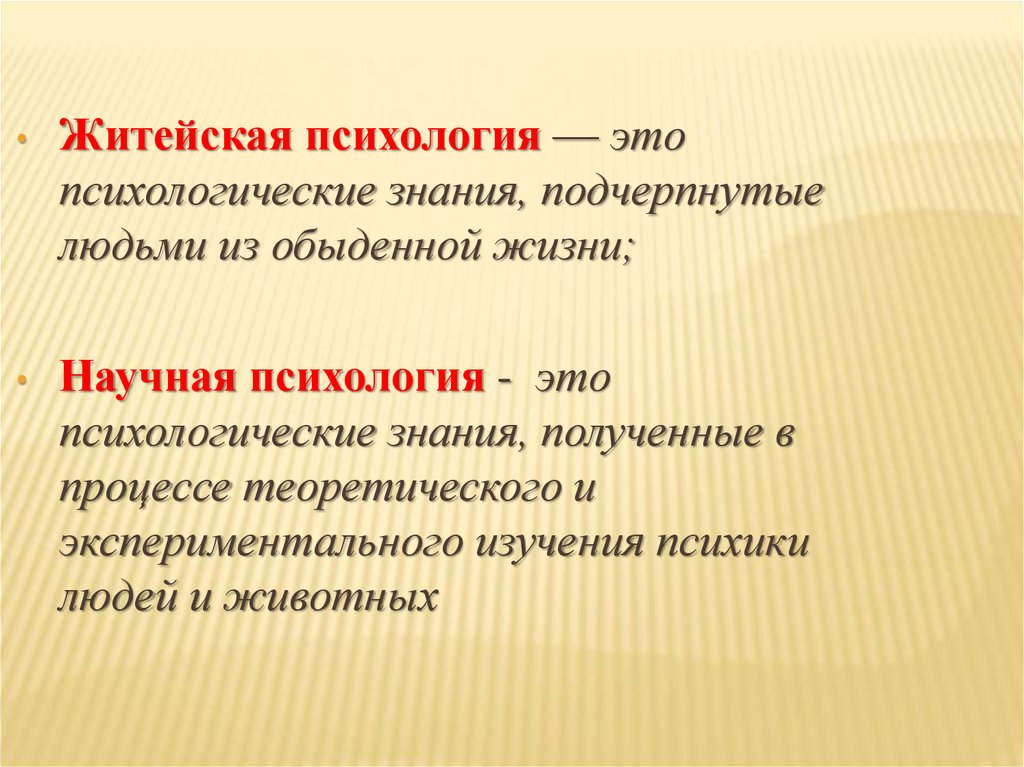 • Житейская психология — это психологические знания, подчерпнутые людьми из обыденной жизни;

• Научная психология - это психологические знания, полученные в процессе теоретического и экспериментального изучения психики людей и животных